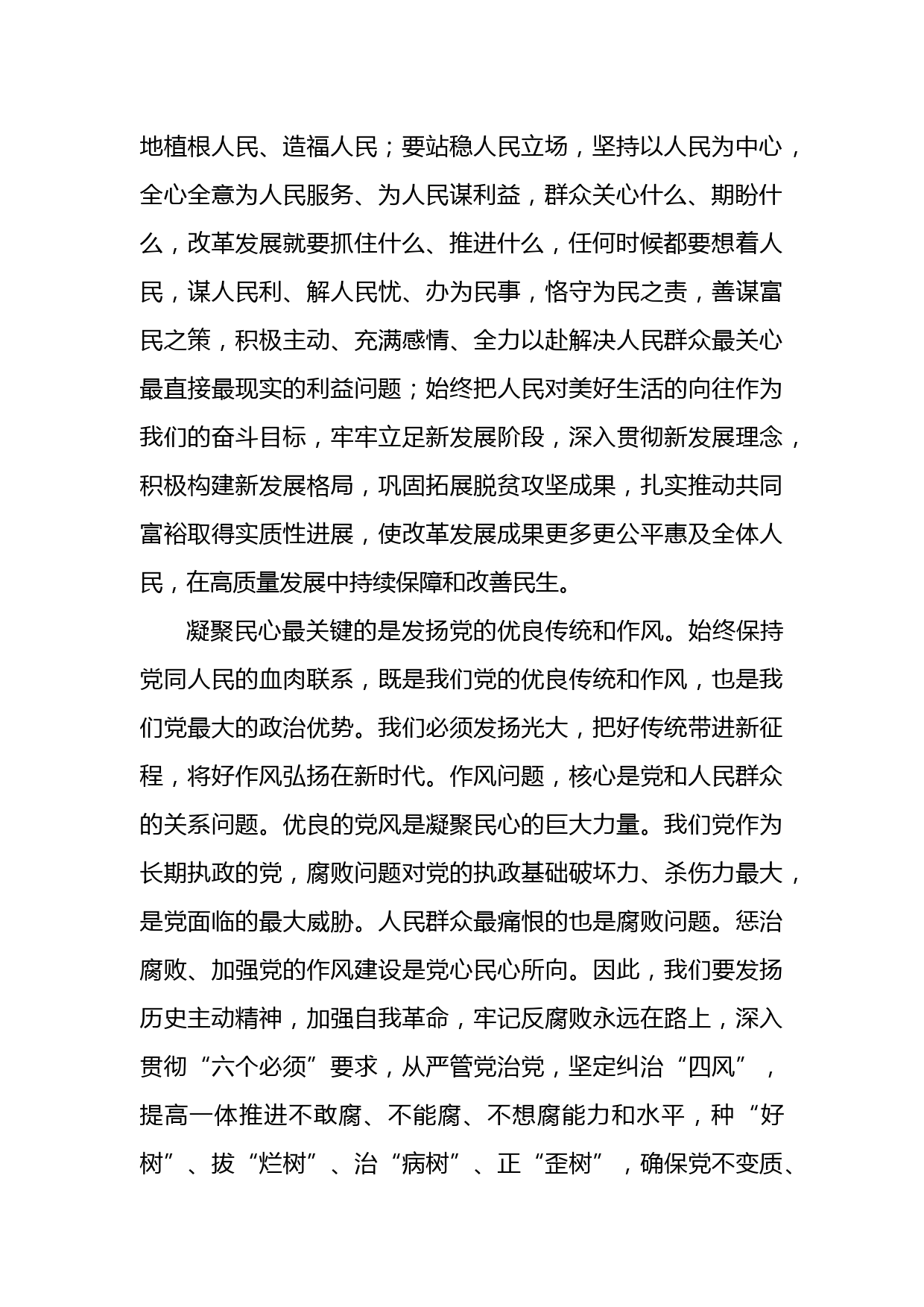 地植根人民、造福人民；要站稳人民立场，坚持以人民为中心，全心全意为人民服务、为人民谋利益，群众关心什么、期盼什么，改革发展就要抓住什么、推进什么，任何时候都要想着人民，谋人民利、解人民忧、办为民事，恪守为民之责，善谋富民之策，积极主动、充满感情、全力以赴解决人民群众最关心最直接最现实的利益问题；始终把人民对美好生活的向往作为我们的奋斗目标，牢牢立足新发展阶段，深入贯彻新发展理念，积极构建新发展格局，巩固拓展脱贫攻坚成果，扎实推动共同富裕取得实质性进展，使改革发展成果更多更公平惠及全体人民，在高质量发展中持续保障和改善民生。

凝聚民心最关键的是发扬党的优良传统和作风。始终保持党同人民的血肉联系，既是我们党的优良传统和作风，也是我们党最大的政治优势。我们必须发扬光大，把好传统带进新征程，将好作风弘扬在新时代。作风问题，核心是党和人民群众的关系问题。优良的党风是凝聚民心的巨大力量。我们党作为长期执政的党，腐败问题对党的执政基础破坏力、杀伤力最大，是党面临的最大威胁。人民群众最痛恨的也是腐败问题。惩治腐败、加强党的作风建设是党心民心所向。因此，我们要发扬历史主动精神，加强自我革命，牢记反腐败永远在路上，深入贯彻“六个必须”要求，从严管党治党，坚定纠治“四风”，提高一体推进不敢腐、不能腐、不想腐能力和水平，种“好树”、拔“烂树”、治“病树”、正“歪树”，确保党不变质、